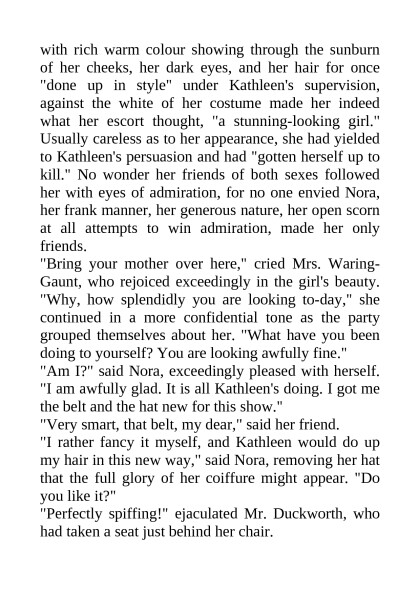 with rich warm colour showing through the sunburn of her cheeks, her dark eyes, and her hair for once "done up in style" under Kathleen's supervision, against the white of her costume made her indeed what her escort thought, "a stunning-looking girl." Usually careless as to her appearance, she had yielded to Kathleen's persuasion and had "gotten herself up to kill." No wonder her friends of both sexes followed her with eyes of admiration, for no one envied Nora, her frank manner, her generous nature, her open scorn at all attempts to win admiration, made her only friends.

"Bring your mother over here," cried Mrs. Waring-Gaunt, who rejoiced exceedingly in the girl's beauty. "Why, how splendidly you are looking to-day," she continued in a more confidential tone as the party grouped themselves about her. "What have you been doing to yourself? You are looking awfully fine."

"Am I?" said Nora, exceedingly pleased with herself. "I am awfully glad. It is all Kathleen's doing. I got me the belt and the hat new for this show."

"Very smart, that belt, my dear," said her friend.

"I rather fancy it myself, and Kathleen would do up my hair in this new way," said Nora, removing her hat that the full glory of her coiffure might appear. "Do you like it?"

"Perfectly spiffing!" ejaculated Mr. Duckworth, who had taken a seat just behind her chair.